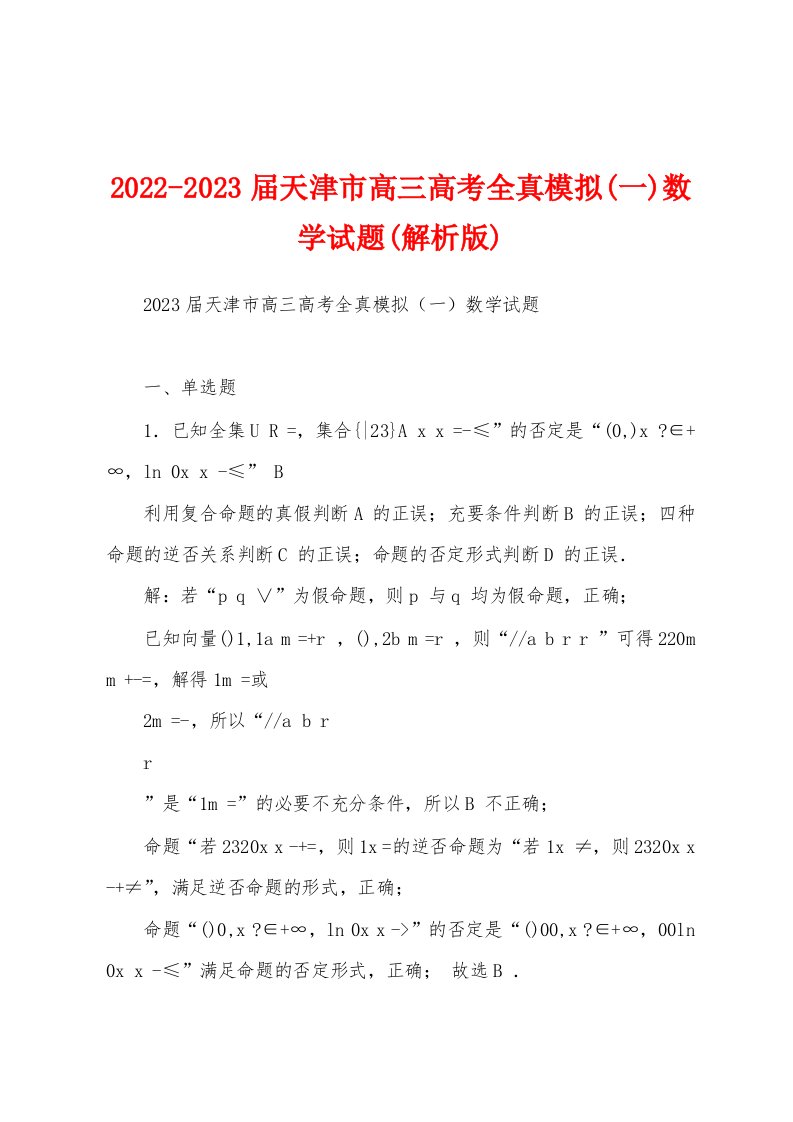 2022-2023届天津市高三高考全真模拟(一)数学试题(解析版)

2023届天津市高三高考全真模拟（一）数学试题

一、单选题

1．已知全集U R =，集合{|23}A x x =-≤”的否定是“(0,)x ?∈+∞，ln 0x x -≤” B

利用复合命题的真假判断A 的正误；充要条件判断B 的正误；四种命题的逆否关系判断C 的正误；命题的否定形式判断D 的正误．

解：若“p q ∨”为假命题，则p 与q 均为假命题，正确；

已知向量()1,1a m =+r ，(),2b m =r ，则“//a b r r ”可得220m m +-=，解得1m =或

2m =-，所以“//a b r

r

”是“1m =”的必要不充分条件，所以B 不正确；

命题“若2320x x -+=，则1x =的逆否命题为“若1x ≠，则2320x x -+≠”，满足逆否命题的形式，正确；

命题“()0,x ?∈+∞，ln 0x x ->”的否定是“()00,x ?∈+∞，00ln 0x x -≤”满足命题的否定形式，正确； 故选B ．